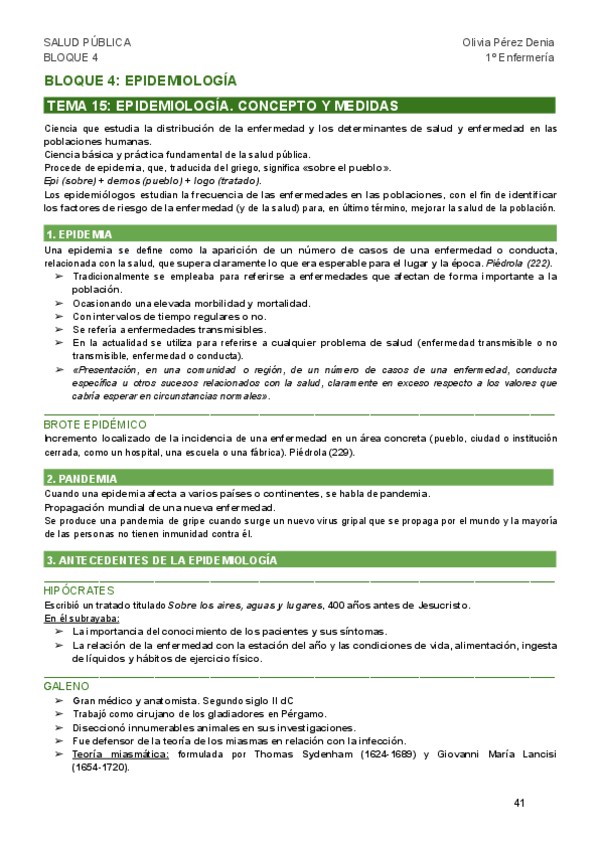 SALUD PÚBLICA
BLOQUE 4

Olivia Pérez Denia
1º Enfermería

BLOQUE 4: EPIDEMIOLOGÍA

TEMA 15: EPIDEMIOLOGÍA. CONCEPTO Y MEDIDAS

Ciencia que estudia la distribución de la enfermedad y los determinantes de salud y enfermedad en las poblaciones humanas.
Ciencia básica y práctica fundamental de la salud pública.
Procede de epidemia, que, traducida del griego, significa «sobre el pueblo».
Epi (sobre) + demos (pueblo) + logo (tratado).
Los epidemiólogos estudian la frecuencia de las enfermedades en las poblaciones, con el fin de identificar los factores de riesgo de la enfermedad (y de la salud) para, en último término, mejorar la salud de la población.

1. EPIDEMIA

Una epidemia se define como la aparición de un número de casos de una enfermedad o conducta, relacionada con la salud, que supera claramente lo que era esperable para el lugar y la época. Piédrola (222).
➢ Tradicionalmente se empleaba para referirse a enfermedades que afectan de forma importante a la población.
➢ Ocasionando una elevada morbilidad y mortalidad.
➢ Con intervalos de tiempo regulares o no.
➢ Se refería a enfermedades transmisibles.
➢ En la actualidad se utiliza para referirse a cualquier problema de salud (enfermedad transmisible o no transmisible, enfermedad o conducta).
➢ «Presentación, en una comunidad o región, de un número de casos de una enfermedad, conducta específica u otros sucesos relacionados con la salud, claramente en exceso respecto a los valores que cabría esperar en circunstancias normales».

BROTE EPIDÉMICO
Incremento localizado de la incidencia de una enfermedad en un área concreta (pueblo, ciudad o institución cerrada, como un hospital, una escuela o una fábrica). Piédrola (229).

2. PANDEMIA

Cuando una epidemia afecta a varios países o continentes, se habla de pandemia.
Propagación mundial de una nueva enfermedad.
Se produce una pandemia de gripe cuando surge un nuevo virus gripal que se propaga por el mundo y la mayoría de las personas no tienen inmunidad contra él.

3. ANTECEDENTES DE LA EPIDEMIOLOGÍA

HIPÓCRATES
Escribió un tratado titulado Sobre los aires, aguas y lugares, 400 años antes de Jesucristo.
En él subrayaba:
➢ La importancia del conocimiento de los pacientes y sus síntomas.
➢ La relación de la enfermedad con la estación del año y las condiciones de vida, alimentación, ingesta de líquidos y hábitos de ejercicio físico.

GALENO
➢ Gran médico y anatomista. Segundo siglo II dC
➢ Trabajó como cirujano de los gladiadores en Pérgamo.
➢ Diseccionó innumerables animales en sus investigaciones.
➢ Fue defensor de la teoría de los miasmas en relación con la infección.
➢ Teoría miasmática: formulada por Thomas Sydenham (1624-1689) y Giovanni María Lancisi (1654-1720).

41